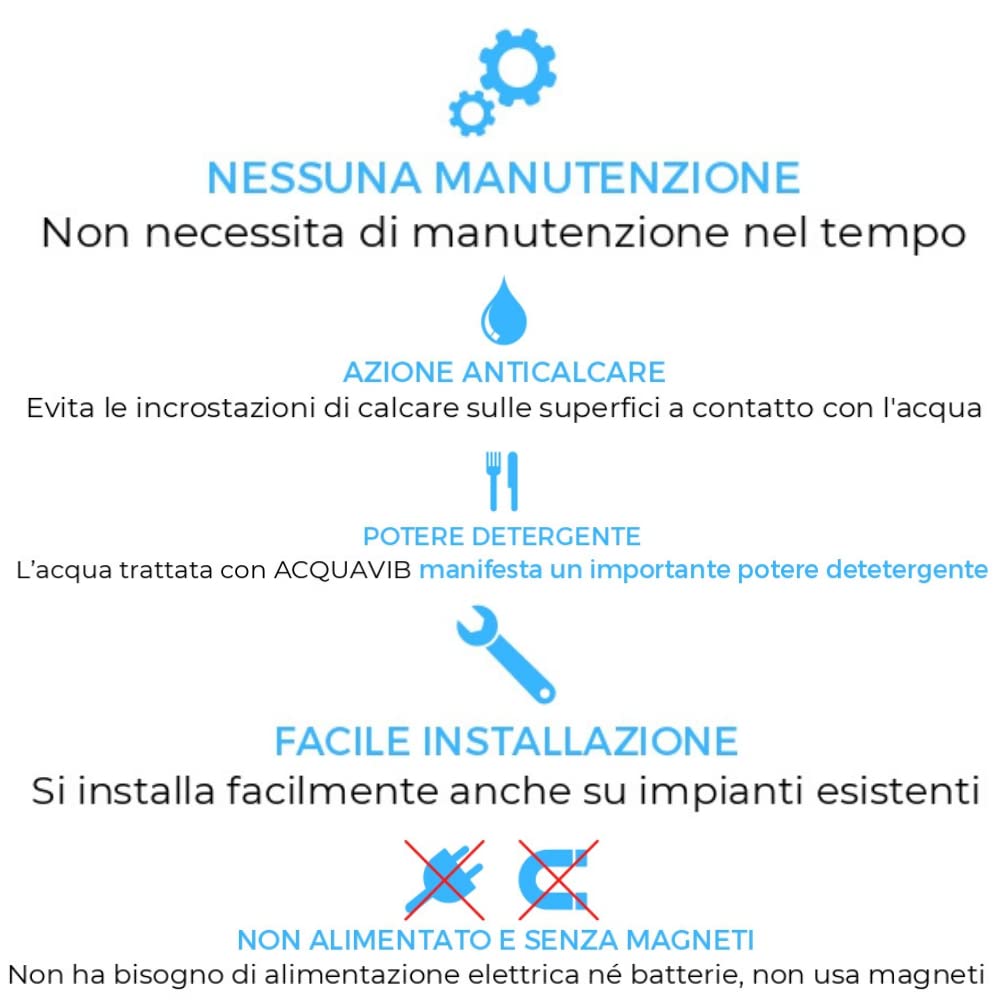 NESSUNA MANUTENZIONE
Non necessita di manutenzione nel tempo

AZIONE ANTICALCARE
Evita le incrostazioni di calcare sulle superfici a contatto con l'acqua

POTERE DETERGENTE
L'acqua trattata con ACQUAVIB manifesta un importante potere detetergente

FACILE INSTALLAZIONE
Si installa facilmente anche su impianti esistenti

NON ALIMENTATO E SENZA MAGNETI
Non ha bisogno di alimentazione elettrica né batterie, non usa magneti